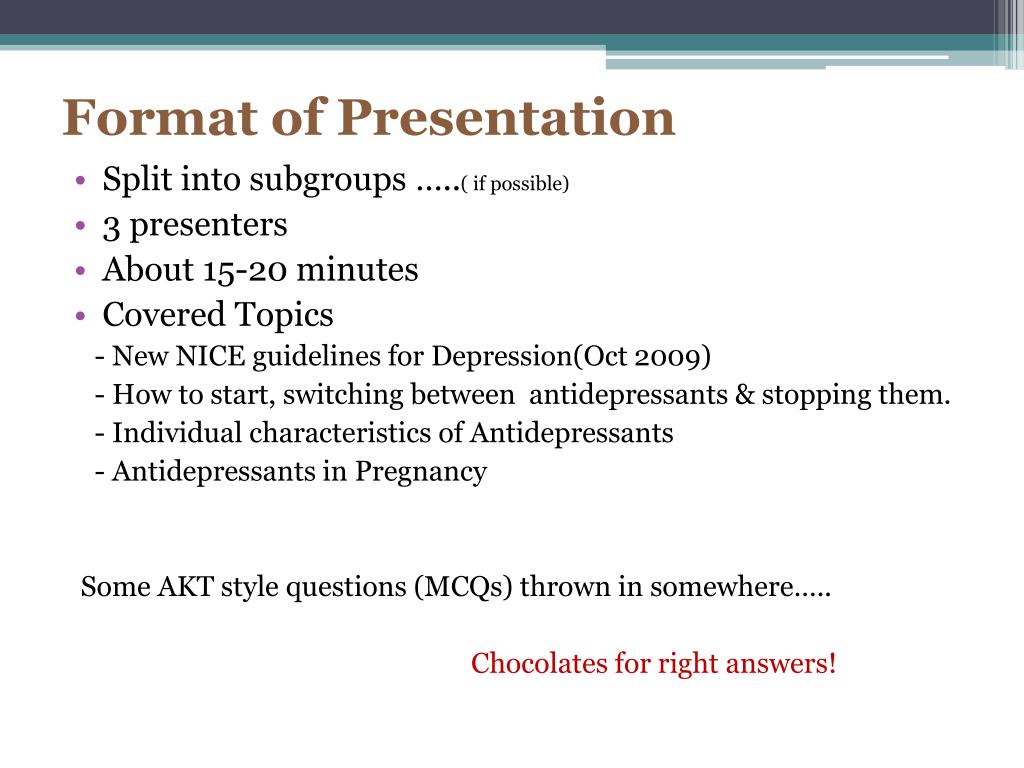 Format of Presentation

• Split into subgroups .....( if possible)
• 3 presenters
• About 15-20 minutes
• Covered Topics
- New NICE guidelines for Depression(Oct 2009)
- How to start, switching between antidepressants & stopping them.
- Individual characteristics of Antidepressants
- Antidepressants in Pregnancy

Some AKT style questions (MCQs) thrown in somewhere…..

Chocolates for right answers!